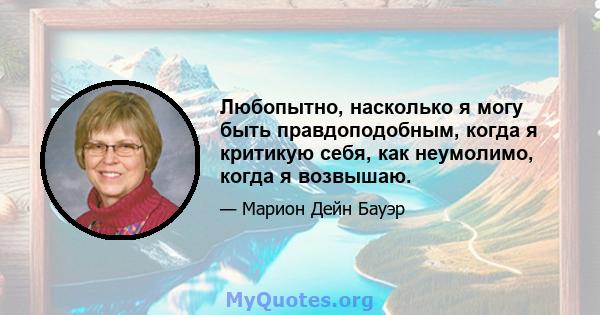 Любопытно, насколько я могу быть правдоподобным, когда я критикую себя, как неумолимо, когда я возвышаю.

— Марион Дейн Бауэр

MyQuotes.org